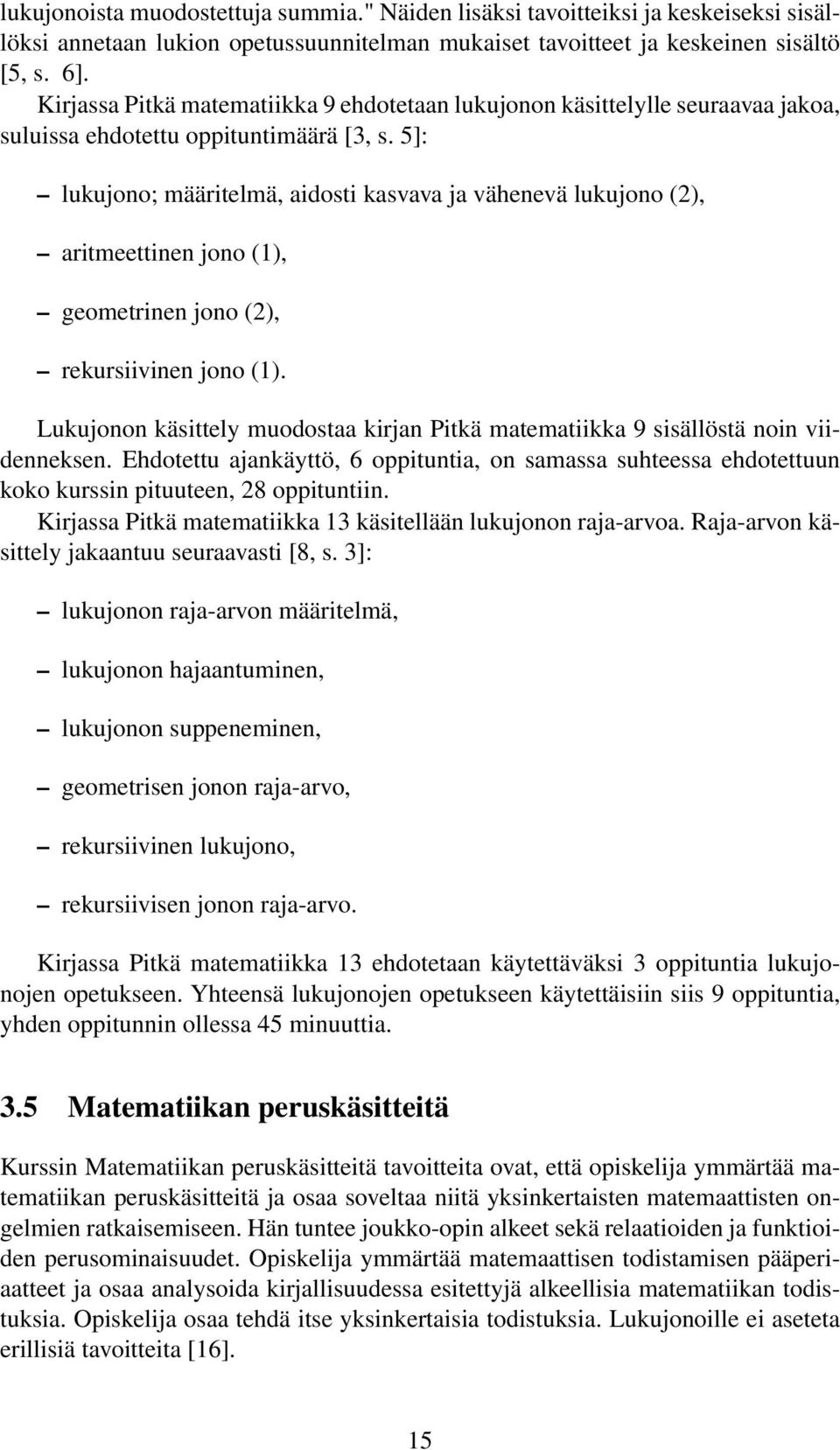 lukujonoista muodostettuja summia." Näiden lisäksi tavoitteiksi ja keskeiseksi sisällöksi annetaan lukion opetussuunnitelman mukaiset tavoitteet ja keskeinen sisältö [5, s. 6].

Kirjassa Pitkä matematiikka 9 ehdotetaan lukujonon käsittelylle seuraavaa jakoa, suluissa ehdotettu oppituntimäärä [3, s. 5]:

– lukujono; määritelmä, aidosti kasvava ja vähenevä lukujono (2),

– aritmeettinen jono (1),

– geometrinen jono (2),

– rekursiivinen jono (1).

Lukujonon käsittely muodostaa kirjan Pitkä matematiikka 9 sisällöstä noin viidenneksen. Ehdotettu ajankäyttö, 6 oppituntia, on samassa suhteessa ehdotettuun koko kurssin pituuteen, 28 oppituntiin.

Kirjassa Pitkä matematiikka 13 käsitellään lukujonon raja-arvoa. Raja-arvon käsittely jakaantuu seuraavasti [8, s. 3]:

– lukujonon raja-arvon määritelmä,

– lukujonon hajaantuminen,

– lukujonon suppeneminen,

– geometrisen jonon raja-arvo,

– rekursiivinen lukujono,

– rekursiivisen jonon raja-arvo.

Kirjassa Pitkä matematiikka 13 ehdotetaan käytettäväksi 3 oppituntia lukujonojen opetukseen. Yhteensä lukujonojen opetukseen käytettäisiin siis 9 oppituntia, yhden oppitunnin ollessa 45 minuuttia.

3.5 Matematiikan peruskäsitteitä

Kurssin Matematiikan peruskäsitteitä tavoitteita ovat, että opiskelija ymmärtää matematiikan peruskäsitteitä ja osaa soveltaa niitä yksinkertaisten matemaattisten ongelmien ratkaisemiseen. Hän tuntee joukko-opin alkeet sekä relaatioiden ja funktioiden perusominaisuudet. Opiskelija ymmärtää matemaattisen todistamisen pääperiaatteet ja osaa analysoida kirjallisuudessa esitettyjä alkeellisia matematiikan todistuksia. Opiskelija osaa tehdä itse yksinkertaisia todistuksia. Lukujonoille ei aseteta erillisiä tavoitteita [16].

15